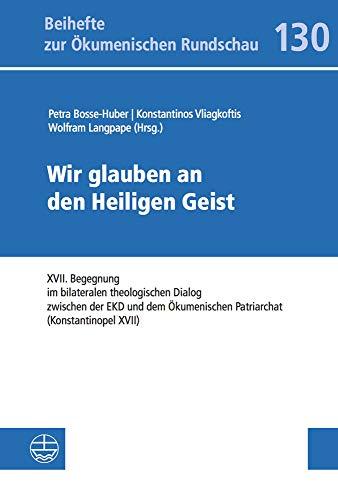 Beihefte zur Ökumenischen Rundschau

130

Petra Bosse-Huber | Konstantinos Vliagkoftis
Wolfram Langpape (Hrsg.)

Wir glauben an den Heiligen Geist

XVII. Begegnung
im bilateralen theologischen Dialog
zwischen der EKD und dem Ökumenischen Patriarchat
(Konstantinopel XVII)